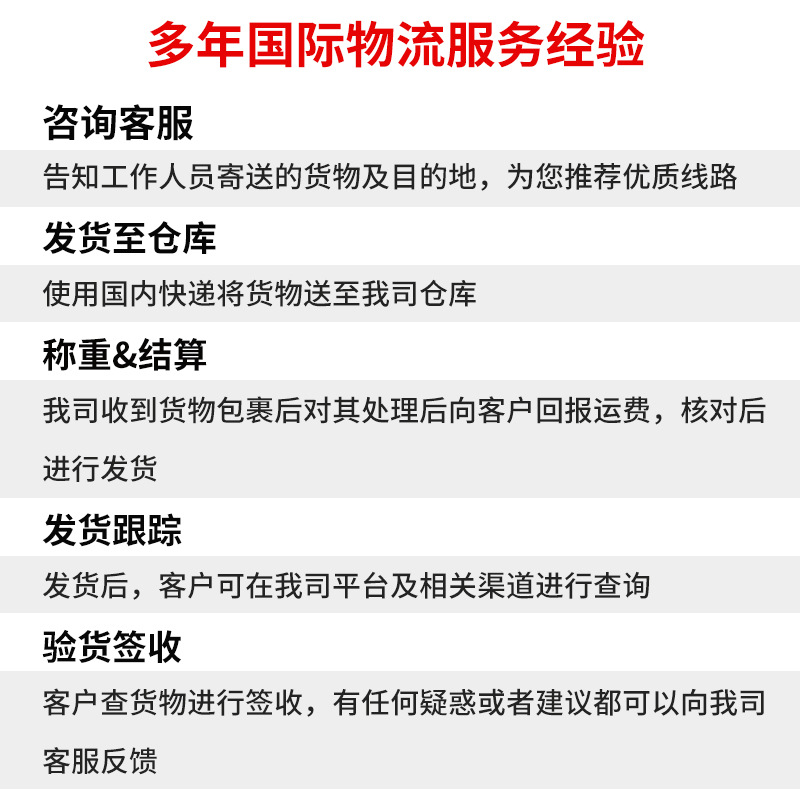 多年国际物流服务经验

咨询客服

告知工作人员寄送的货物及目的地，为您推荐优质线路

发货至仓库

使用国内快递将货物送至我司仓库

称重&结算

我司收到货物包裹后对其处理后向客户回报运费，核对后进行发货

发货跟踪

发货后，客户可在我司平台及相关渠道进行查询

验货签收

客户查货物进行签收，有任何疑惑或者建议都可以向我司客服反馈